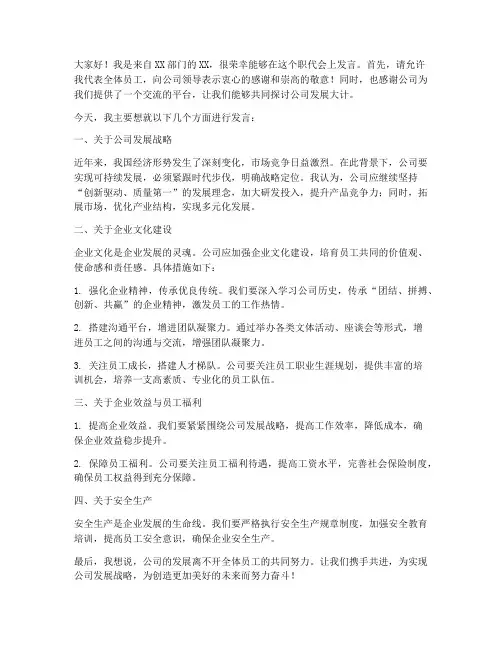 大家好！我是来自XX部门的XX，很荣幸能够在这个职代会上发言。首先，请允许我代表全体员工，向公司领导表示衷心的感谢和崇高的敬意！同时，也感谢公司为我们提供了一个交流的平台，让我们能够共同探讨公司发展大计。

今天，我主要想就以下几个方面进行发言：

一、关于公司发展战略

近年来，我国经济形势发生了深刻变化，市场竞争日益激烈。在此背景下，公司要实现可持续发展，必须紧跟时代步伐，明确战略定位。我认为，公司应继续坚持“创新驱动、质量第一”的发展理念，加大研发投入，提升产品竞争力；同时，拓展市场，优化产业结构，实现多元化发展。

二、关于企业文化建设

企业文化是企业发展的灵魂。公司应加强企业文化建设，培育员工共同的价值观、使命感和责任感。具体措施如下：

1. 强化企业精神，传承优良传统。我们要深入学习公司历史，传承“团结、拼搏、创新、共赢”的企业精神，激发员工的工作热情。

2. 搭建沟通平台，增进团队凝聚力。通过举办各类文体活动、座谈会等形式，增进员工之间的沟通与交流，增强团队凝聚力。

3. 关注员工成长，搭建人才梯队。公司要关注员工职业生涯规划，提供丰富的培训机会，培养一支高素质、专业化的员工队伍。

三、关于企业效益与员工福利

1. 提高企业效益。我们要紧紧围绕公司发展战略，提高工作效率，降低成本，确保企业效益稳步提升。

2. 保障员工福利。公司要关注员工福利待遇，提高工资水平，完善社会保险制度，确保员工权益得到充分保障。

四、关于安全生产

安全生产是企业发展的生命线。我们要严格执行安全生产规章制度，加强安全教育培训，提高员工安全意识，确保企业安全生产。

最后，我想说，公司的发展离不开全体员工的共同努力。让我们携手共进，为实现公司发展战略，为创造更加美好的未来而努力奋斗！